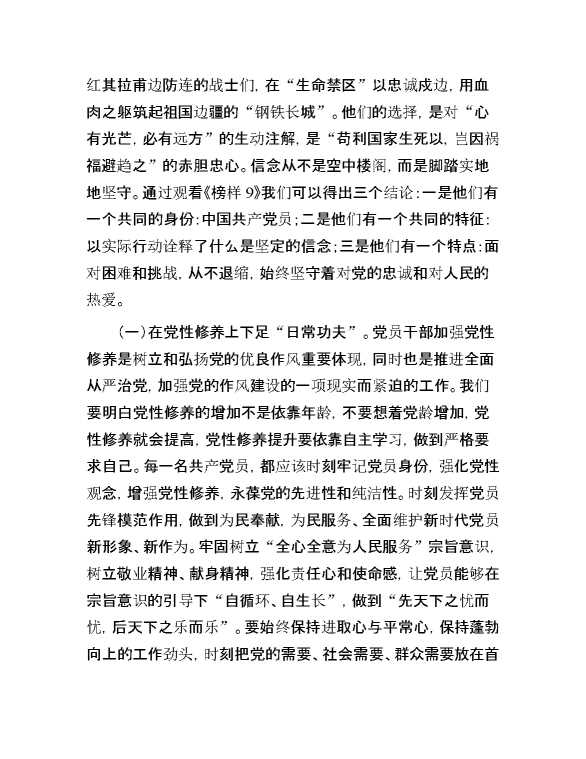 红其拉甫边防连的战士们，在“生命禁区”以忠诚戍边，用血肉之躯筑起祖国边疆的“钢铁长城”。他们的选择，是对“心有光芒，必有远方”的生动注解，是“苟利国家生死以，岂因祸福避趋之”的赤胆忠心。信念从不是空中楼阁，而是脚踏实地地坚守。通过观看《榜样 9》我们可以得出三个结论：一是他们有一个共同的身份：中国共产党员；二是他们有一个共同的特征：以实际行动诠释了什么是坚定的信念；三是他们有一个特点：面对困难和挑战，从不退缩，始终坚守着对党的忠诚和对人民的热爱。

（一）在党性修养上下足“日常功夫”。党员干部加强党性修养是树立和弘扬党的优良作风重要体现，同时也是推进全面从严治党，加强党的作风建设的一项现实而紧迫的工作。我们要明白党性修养的增加不是依靠年龄，不要想着党龄增加，党性修养就会提高，党性修养提升要依靠自主学习，做到严格要求自己。每一名共产党员，都应该时刻牢记党员身份，强化党性观念，增强党性修养，永葆党的先进性和纯洁性。时刻发挥党员先锋模范作用，做到为民奉献，为民服务、全面维护新时代党员新形象、新作为。牢固树立“全心全意为人民服务”宗旨意识，树立敬业精神、献身精神，强化责任心和使命感，让党员能够在宗旨意识的引导下“自循环、自生长”，做到“先天下之忧而忧，后天下之乐而乐”。要始终保持进取心与平常心，保持蓬勃向上的工作劲头，时刻把党的需要、社会需要、群众需要放在首